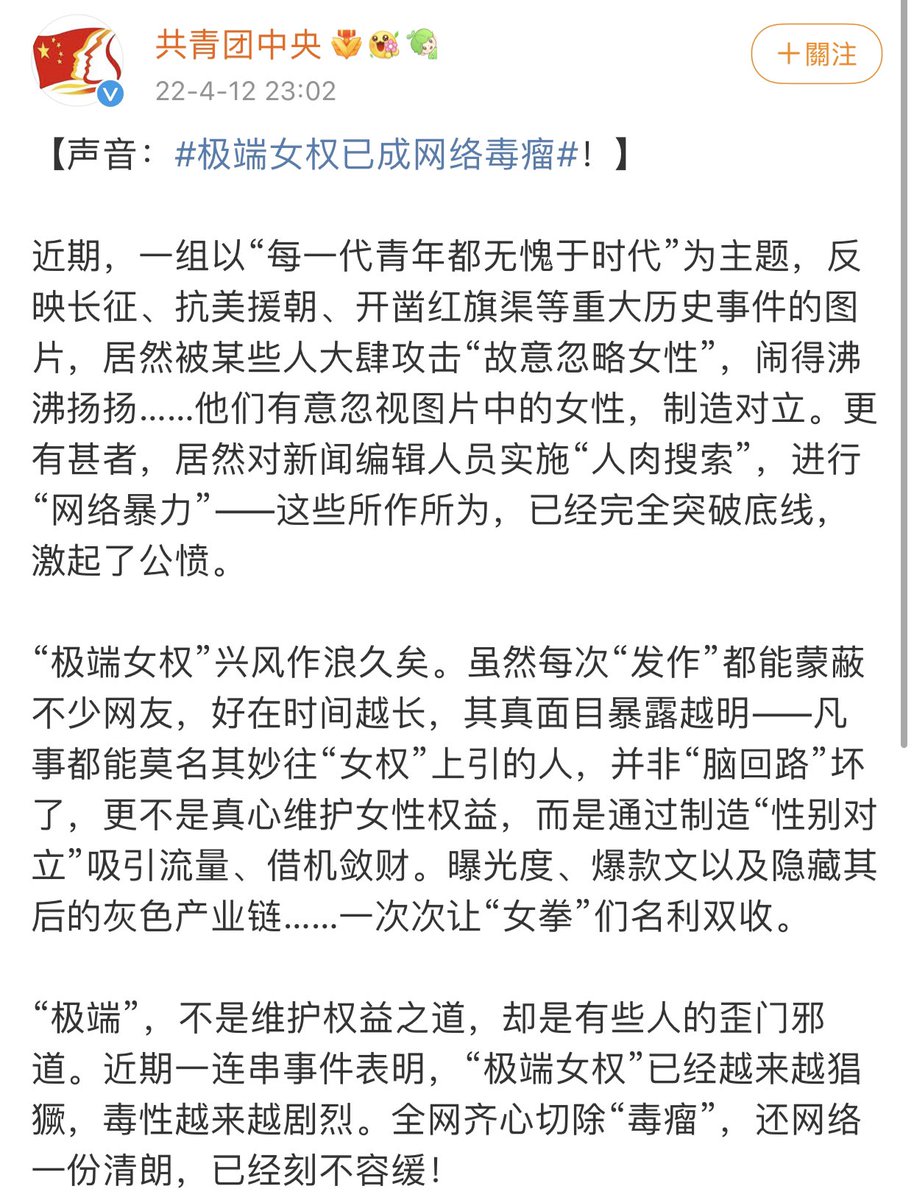 共青团中央
22-4-12 23:02

＋關注

【声音：#极端女权已成网络毒瘤#！】

近期，一组以“每一代青年都无愧于时代”为主题，反映长征、抗美援朝、开凿红旗渠等重大历史事件的图片，居然被某些人大肆攻击“故意忽略女性”，闹得沸沸扬扬……他们有意忽视图片中的女性，制造对立。更有甚者，居然对新闻编辑人员实施“人肉搜索”，进行“网络暴力”——这些所作所为，已经完全突破底线，激起了公愤。

“极端女权”兴风作浪久矣。虽然每次“发作”都能蒙蔽不少网友，好在时间越长，其真面目暴露越明——凡事都能莫名其妙往“女权”上引的人，并非“脑回路”坏了，更不是真心维护女性权益，而是通过制造“性别对立”吸引流量、借机敛财。曝光度、爆款文以及隐藏其后的灰色产业链……一次次让“女拳”们名利双收。

“极端”，不是维护权益之道，却是有些人的歪门邪道。近期一连串事件表明，“极端女权”已经越来越猖獗，毒性越来越剧烈。全网齐心切除“毒瘤”，还网络一份清朗，已经刻不容缓！